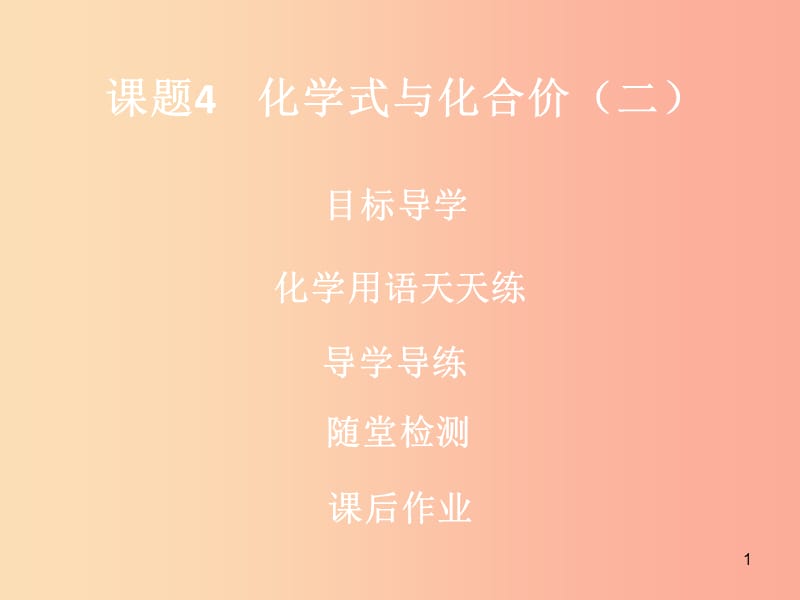 课题4 化学式与化合价（二）

目标导学

化学用语天天练

导学导练

随堂检测

课后作业

1